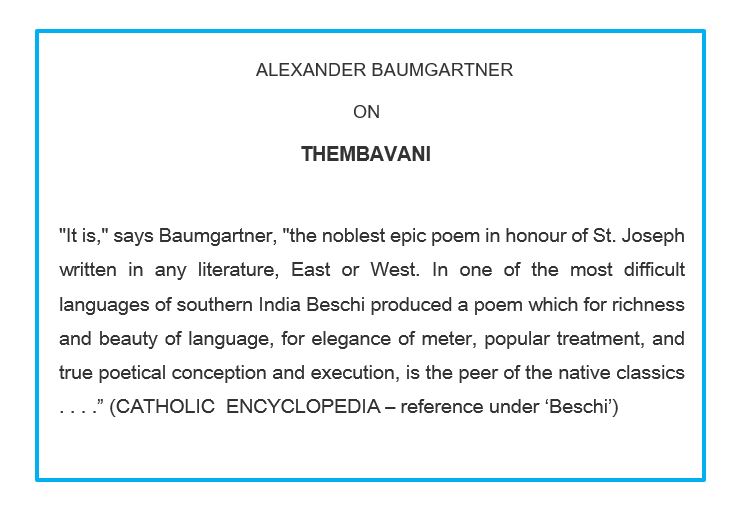 ALEXANDER BAUMGARTNER

ON

THEMBAVANI

"It is," says Baumgartner, "the noblest epic poem in honour of St. Joseph written in any literature, East or West. In one of the most difficult languages of southern India Beschi produced a poem which for richness and beauty of language, for elegance of meter, popular treatment, and true poetical conception and execution, is the peer of the native classics . . . .” (CATHOLIC ENCYCLOPEDIA – reference under ‘Beschi’)